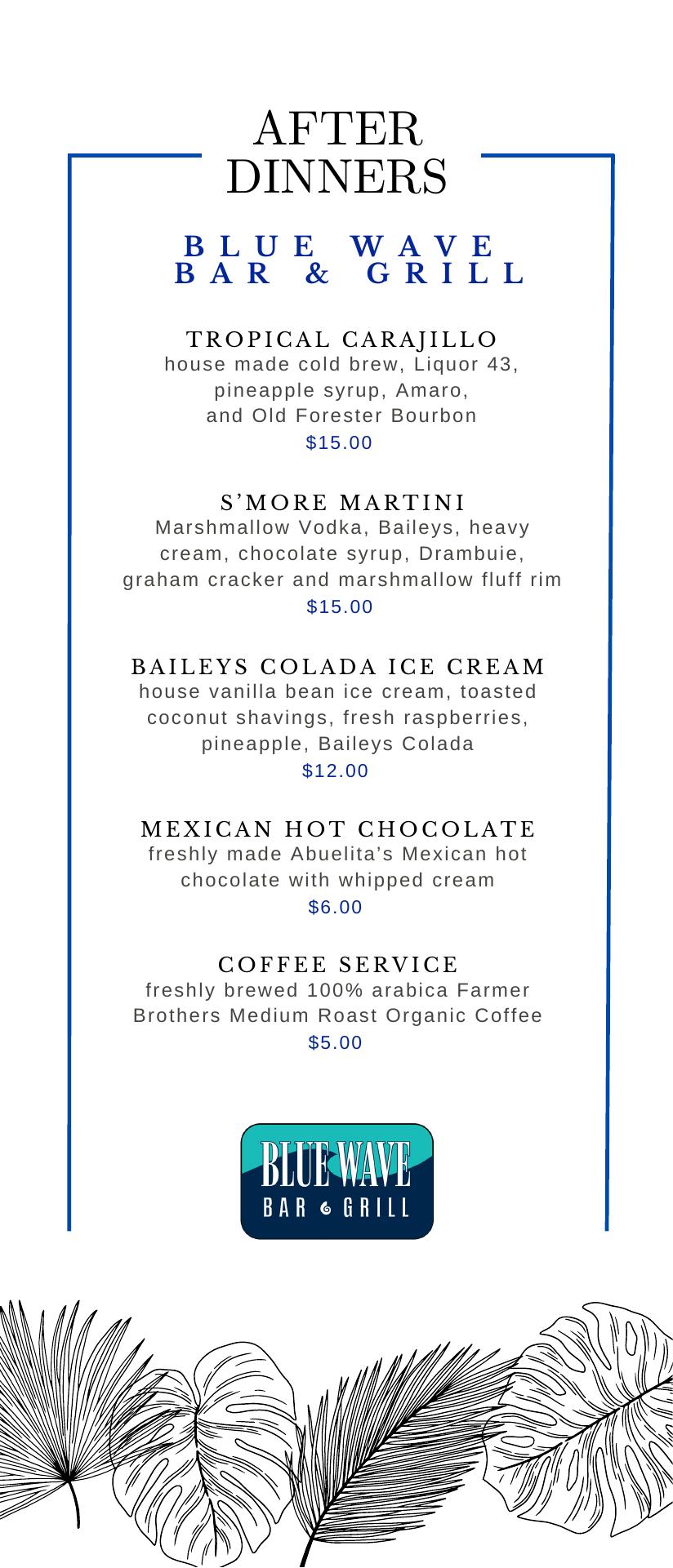 AFTER DINNERS

BLUE WAVE BAR & GRILL

TROPICAL CARAJILLO
house made cold brew, Liquor 43, pineapple syrup, Amaro, and Old Forester Bourbon
$15.00

S'MORE MARTINI
Marshmallow Vodka, Baileys, heavy cream, chocolate syrup, Drambuie, graham cracker and marshmallow fluff rim
$15.00

BAILEYS COLADA ICE CREAM
house vanilla bean ice cream, toasted coconut shavings, fresh raspberries, pineapple, Baileys Colada
$12.00

MEXICAN HOT CHOCOLATE
freshly made Abuelita's Mexican hot chocolate with whipped cream
$6.00

COFFEE SERVICE
freshly brewed 100% arabica Farmer Brothers Medium Roast Organic Coffee
$5.00

BLUE WAVE
BAR & GRILL